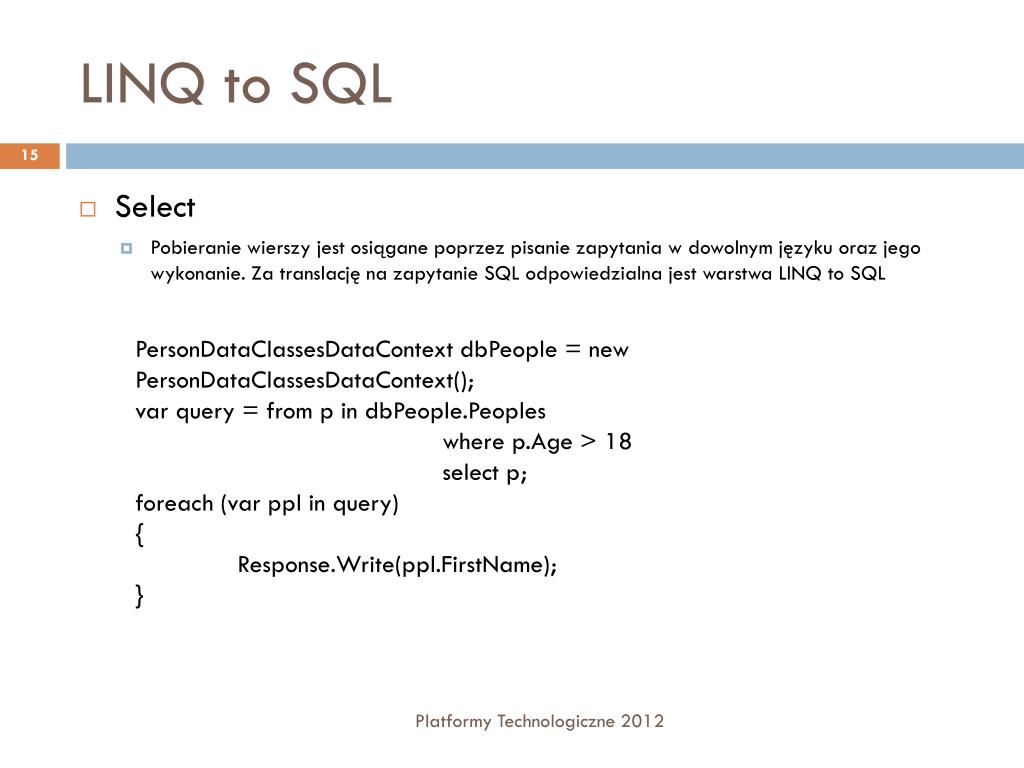 LINQ to SQL

15

Select

Pobieranie wierszy jest osiągane poprzez pisanie zapytania w dowolnym języku oraz jego wykonanie. Za translację na zapytanie SQL odpowiedzialna jest warstwa LINQ to SQL

PersonDataClassesDataContext dbPeople = new PersonDataClassesDataContext();
var query = from p in dbPeople.Peoples
where p.Age > 18
select p;
foreach (var ppl in query)
{
Response.Write(ppl.FirstName);
}

Platformy Technologiczne 2012